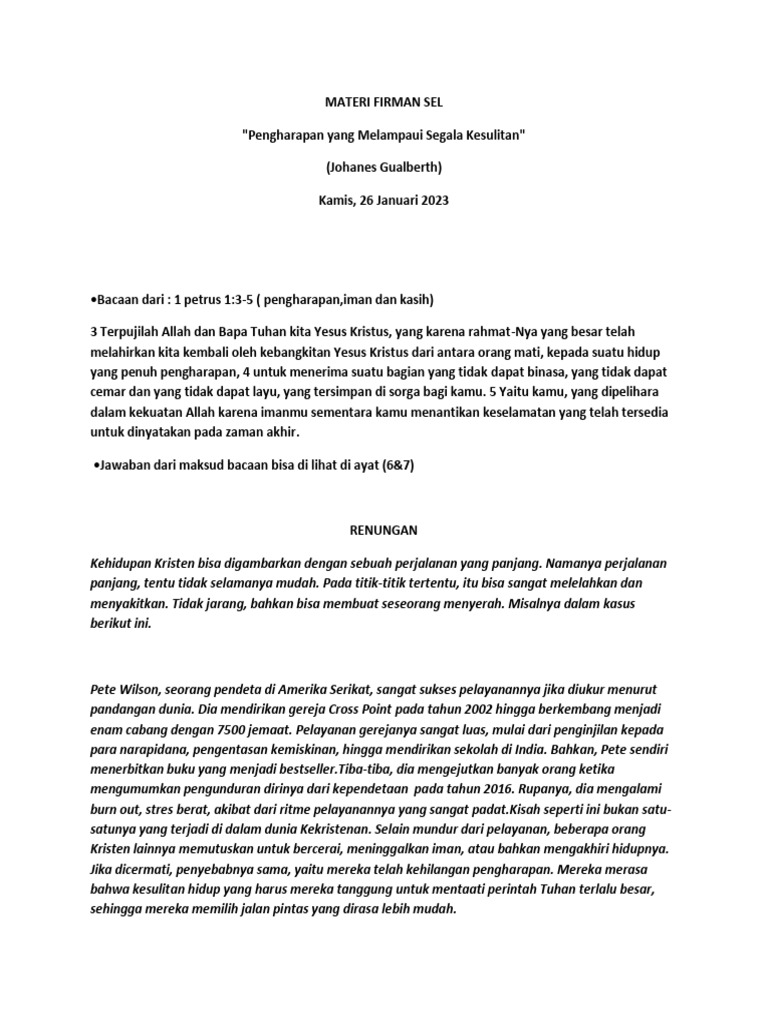 MATERI FIRMAN SEL

"Pengharapan yang Melampaui Segala Kesulitan"

(Johanes Gualberth)

Kamis, 26 Januari 2023

•Bacaan dari : 1 petrus 1:3-5 ( pengharapan,iman dan kasih)

3 Terpujilah Allah dan Bapa Tuhan kita Yesus Kristus, yang karena rahmat-Nya yang besar telah melahirkan kita kembali oleh kebangkitan Yesus Kristus dari antara orang mati, kepada suatu hidup yang penuh pengharapan, 4 untuk menerima suatu bagian yang tidak dapat binasa, yang tidak dapat cemar dan yang tidak dapat layu, yang tersimpan di sorga bagi kamu. 5 Yaitu kamu, yang dipelihara dalam kekuatan Allah karena imanmu sementara kamu menantikan keselamatan yang telah tersedia untuk dinyatakan pada zaman akhir.

•Jawaban dari maksud bacaan bisa di lihat di ayat (6&7)

RENUNGAN

Kehidupan Kristen bisa digambarkan dengan sebuah perjalanan yang panjang. Namanya perjalanan panjang, tentu tidak selamanya mudah. Pada titik-titik tertentu, itu bisa sangat melelahkan dan menyakitkan. Tidak jarang, bahkan bisa membuat seseorang menyerah. Misalnya dalam kasus berikut ini.

Pete Wilson, seorang pendeta di Amerika Serikat, sangat sukses pelayanannya jika diukur menurut pandangan dunia. Dia mendirikan gereja Cross Point pada tahun 2002 hingga berkembang menjadi enam cabang dengan 7500 jemaat. Pelayanan gerejanya sangat luas, mulai dari penginjilan kepada para narapidana, pengentasan kemiskinan, hingga mendirikan sekolah di India. Bahkan, Pete sendiri menerbitkan buku yang menjadi bestseller.Tiba-tiba, dia mengejutkan banyak orang ketika mengumumkan pengunduran dirinya dari kependetaan pada tahun 2016. Rupanya, dia mengalami burn out, stres berat, akibat dari ritme pelayanannya yang sangat padat.Kisah seperti ini bukan satu-satunya yang terjadi di dalam dunia Kekristenan. Selain mundur dari pelayanan, beberapa orang Kristen lainnya memutuskan untuk bercerai, meninggalkan iman, atau bahkan mengakhiri hidupnya. Jika dicermati, penyebabnya sama, yaitu mereka telah kehilangan pengharapan. Mereka merasa bahwa kesulitan hidup yang harus mereka tanggung untuk mentaati perintah Tuhan terlalu besar, sehingga mereka memilih jalan pintas yang dirasa lebih mudah.